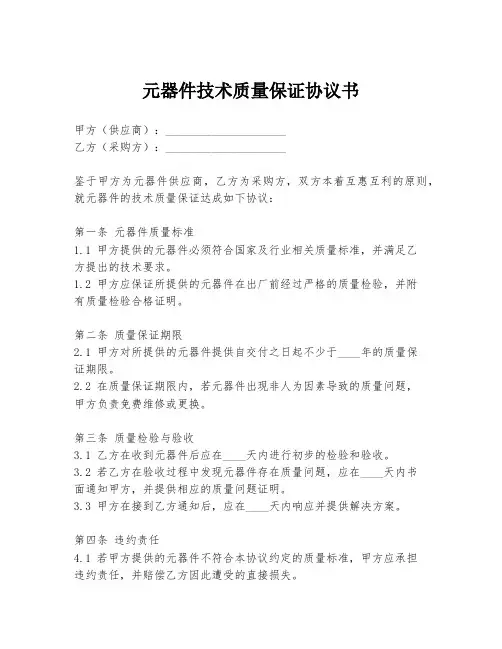 元器件技术质量保证协议书

甲方（供应商）：____________________
乙方（采购方）：____________________

鉴于甲方为元器件供应商，乙方为采购方，双方本着互惠互利的原则，就元器件的技术质量保证达成如下协议：

第一条 元器件质量标准
1.1 甲方提供的元器件必须符合国家及行业相关质量标准，并满足乙方提出的技术要求。
1.2 甲方应保证所提供的元器件在出厂前经过严格的质量检验，并附有质量检验合格证明。

第二条 质量保证期限
2.1 甲方对所提供的元器件提供自交付之日起不少于____年的质量保证期限。
2.2 在质量保证期限内，若元器件出现非人为因素导致的质量问题，甲方负责免费维修或更换。

第三条 质量检验与验收
3.1 乙方在收到元器件后应在____天内进行初步的检验和验收。
3.2 若乙方在验收过程中发现元器件存在质量问题，应在____天内书面通知甲方，并提供相应的质量问题证明。
3.3 甲方在接到乙方通知后，应在____天内响应并提供解决方案。

第四条 违约责任
4.1 若甲方提供的元器件不符合本协议约定的质量标准，甲方应承担违约责任，并赔偿乙方因此遭受的直接损失。